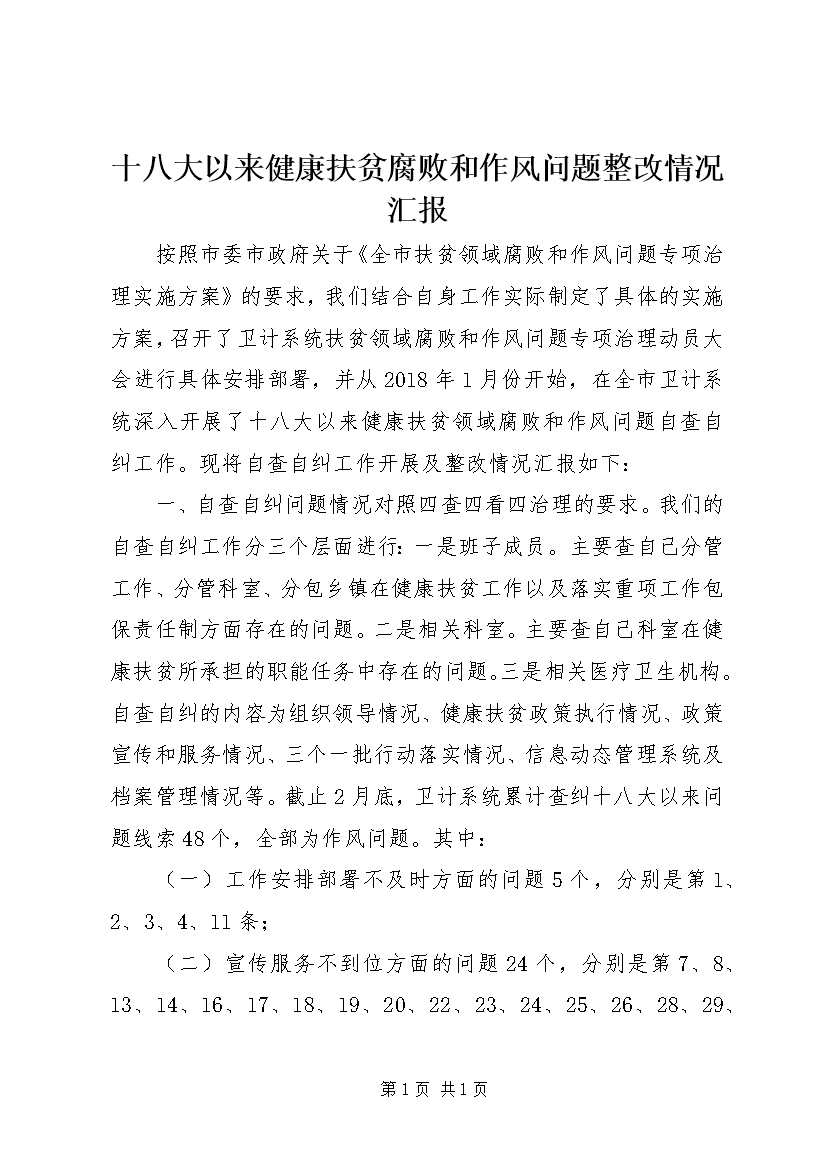 十八大以来健康扶贫腐败和作风问题整改情况汇报

按照市委市政府关于《全市扶贫领域腐败和作风问题专项治理实施方案》的要求，我们结合自身工作实际制定了具体的实施方案，召开了卫计系统扶贫领域腐败和作风问题专项治理动员大会进行具体安排部署，并从2018年1月份开始，在全市卫计系统深入开展了十八大以来健康扶贫领域腐败和作风问题自查自纠工作。现将自查自纠工作开展及整改情况汇报如下：

一、自查自纠问题情况对照四查四看四治理的要求。我们的自查自纠工作分三个层面进行：一是班子成员。主要查自己分管工作、分管科室、分包乡镇在健康扶贫工作以及落实重项工作包保责任制方面存在的问题。二是相关科室。主要查自己科室在健康扶贫所承担的职能任务中存在的问题。三是相关医疗卫生机构。自查自纠的内容为组织领导情况、健康扶贫政策执行情况、政策宣传和服务情况、三个一批行动落实情况、信息动态管理系统及档案管理情况等。截止2月底，卫计系统累计查纠十八大以来问题线索48个，全部为作风问题。其中：

（一）工作安排部署不及时方面的问题5个，分别是第1、2、3、4、11条；

（二）宣传服务不到位方面的问题24个，分别是第7、8、13、14、16、17、18、19、20、22、23、24、25、26、28、29、

第1页 共1页